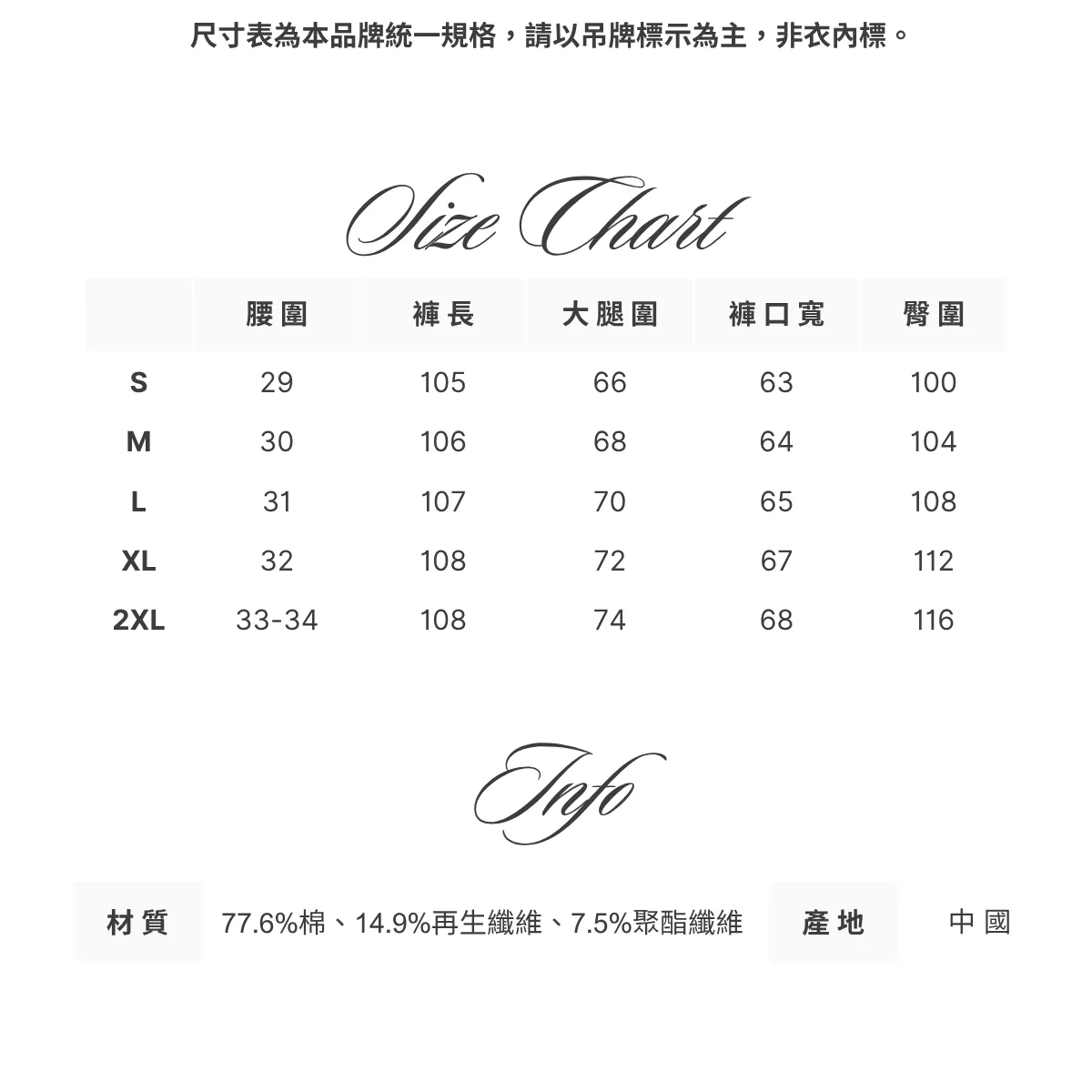 尺寸表為本品牌統一規格，請以吊牌標示為主，非衣內標。

Size Chart

| | 腰圍 | 褲長 | 大腿圍 | 褲口寬 | 臀圍 |
|---|---|---|---|---|---|
| S | 29 | 105 | 66 | 63 | 100 |
| M | 30 | 106 | 68 | 64 | 104 |
| L | 31 | 107 | 70 | 65 | 108 |
| XL | 32 | 108 | 72 | 67 | 112 |
| 2XL | 33-34 | 108 | 74 | 68 | 116 |

Info

| 材質 | 77.6%棉、14.9%再生纖維、7.5%聚酯纖維 | 產地 | 中國 |
|---|---|---|---|